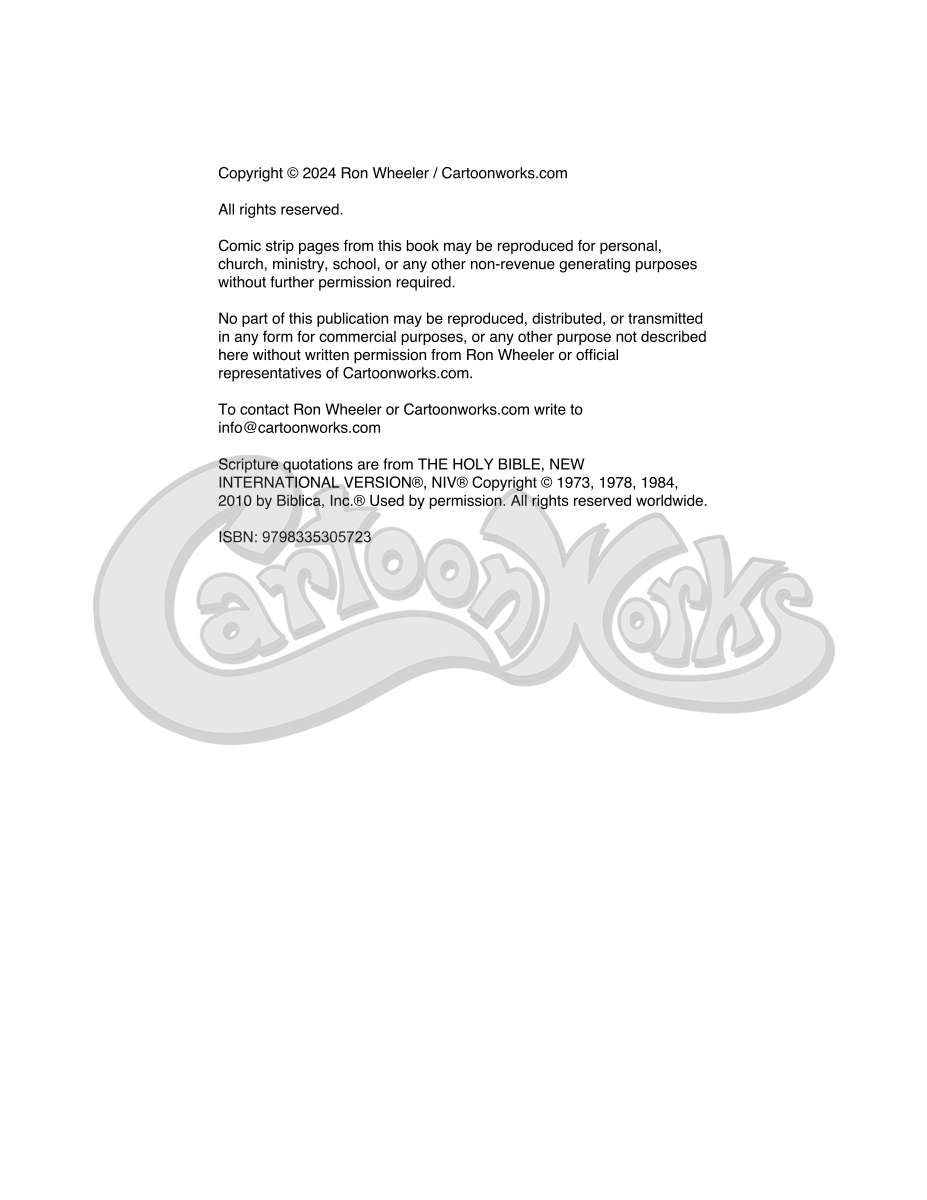 Copyright © 2024 Ron Wheeler / Cartoonworks.com

All rights reserved.

Comic strip pages from this book may be reproduced for personal, church, ministry, school, or any other non-revenue generating purposes without further permission required.

No part of this publication may be reproduced, distributed, or transmitted in any form for commercial purposes, or any other purpose not described here without written permission from Ron Wheeler or official representatives of Cartoonworks.com.

To contact Ron Wheeler or Cartoonworks.com write to info@cartoonworks.com

Scripture quotations are from THE HOLY BIBLE, NEW INTERNATIONAL VERSION®, NIV® Copyright © 1973, 1978, 1984, 2010 by Biblica, Inc.® Used by permission. All rights reserved worldwide.

ISBN: 9798335305723

CartoonWorks